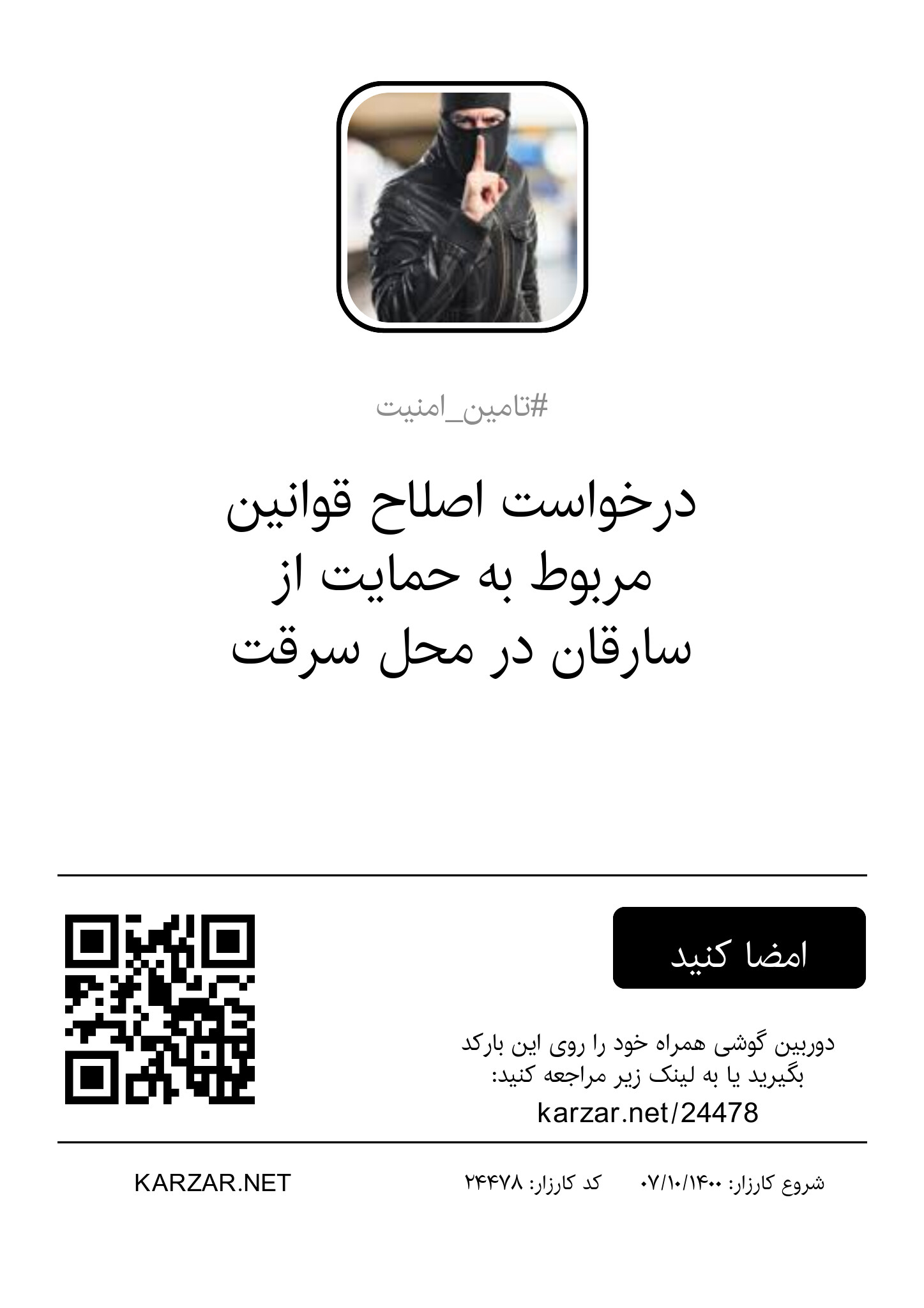 #تامین_امنیت

درخواست اصلاح قوانین
مربوط به حمایت از
سارقان در محل سرقت

امضا کنید

دوربین گوشی همراه خود را روی این بارکد بگیرید یا به لینک زیر مراجعه کنید:
karzar.net/24478

شروع کارزار: ۰۷/۱۰/۱۴۰۰ کد کارزار: ۲۴۴۷۸ KARZAR.NET